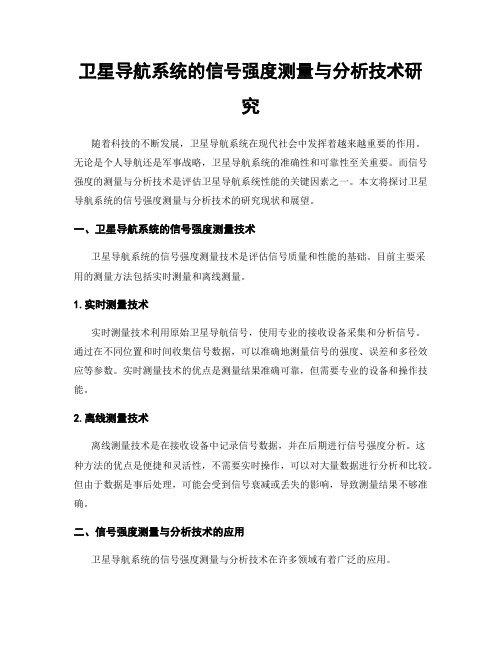 卫星导航系统的信号强度测量与分析技术研究

随着科技的不断发展，卫星导航系统在现代社会中发挥着越来越重要的作用。无论是个人导航还是军事战略，卫星导航系统的准确性和可靠性至关重要。而信号强度的测量与分析技术是评估卫星导航系统性能的关键因素之一。本文将探讨卫星导航系统的信号强度测量与分析技术的研究现状和展望。

一、卫星导航系统的信号强度测量技术

卫星导航系统的信号强度测量技术是评估信号质量和性能的基础。目前主要采用的测量方法包括实时测量和离线测量。

1. 实时测量技术

实时测量技术利用原始卫星导航信号，使用专业的接收设备采集和分析信号。通过在不同位置和时间收集信号数据，可以准确地测量信号的强度、误差和多径效应等参数。实时测量技术的优点是测量结果准确可靠，但需要专业的设备和操作技能。

2. 离线测量技术

离线测量技术是在接收设备中记录信号数据，并在后期进行信号强度分析。这种方法的优点是便捷和灵活性，不需要实时操作，可以对大量数据进行分析和比较。但由于数据是事后处理，可能会受到信号衰减或丢失的影响，导致测量结果不够准确。

二、信号强度测量与分析技术的应用

卫星导航系统的信号强度测量与分析技术在许多领域有着广泛的应用。